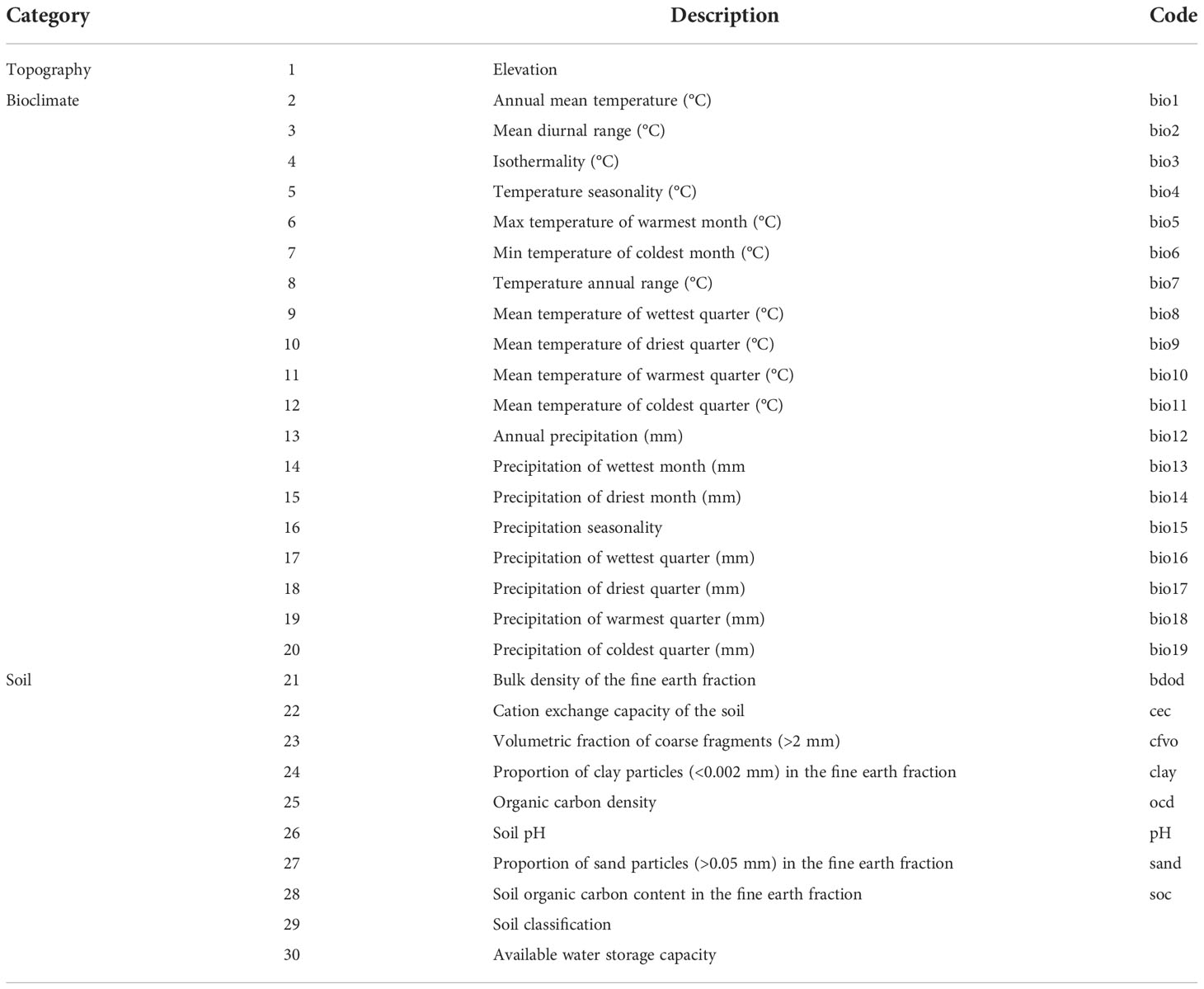 | Category | | Description | Code |
|---|---|---|---|
| Topography | 1 | Elevation | |
| Bioclimate | 2 | Annual mean temperature (°C) | bio1 |
| | 3 | Mean diurnal range (°C) | bio2 |
| | 4 | Isothermality (°C) | bio3 |
| | 5 | Temperature seasonality (°C) | bio4 |
| | 6 | Max temperature of warmest month (°C) | bio5 |
| | 7 | Min temperature of coldest month (°C) | bio6 |
| | 8 | Temperature annual range (°C) | bio7 |
| | 9 | Mean temperature of wettest quarter (°C) | bio8 |
| | 10 | Mean temperature of driest quarter (°C) | bio9 |
| | 11 | Mean temperature of warmest quarter (°C) | bio10 |
| | 12 | Mean temperature of coldest quarter (°C) | bio11 |
| | 13 | Annual precipitation (mm) | bio12 |
| | 14 | Precipitation of wettest month (mm | bio13 |
| | 15 | Precipitation of driest month (mm) | bio14 |
| | 16 | Precipitation seasonality | bio15 |
| | 17 | Precipitation of wettest quarter (mm) | bio16 |
| | 18 | Precipitation of driest quarter (mm) | bio17 |
| | 19 | Precipitation of warmest quarter (mm) | bio18 |
| | 20 | Precipitation of coldest quarter (mm) | bio19 |
| Soil | 21 | Bulk density of the fine earth fraction | bdod |
| | 22 | Cation exchange capacity of the soil | cec |
| | 23 | Volumetric fraction of coarse fragments (>2 mm) | cfvo |
| | 24 | Proportion of clay particles (<0.002 mm) in the fine earth fraction | clay |
| | 25 | Organic carbon density | ocd |
| | 26 | Soil pH | pH |
| | 27 | Proportion of sand particles (>0.05 mm) in the fine earth fraction | sand |
| | 28 | Soil organic carbon content in the fine earth fraction | soc |
| | 29 | Soil classification | |
| | 30 | Available water storage capacity | |